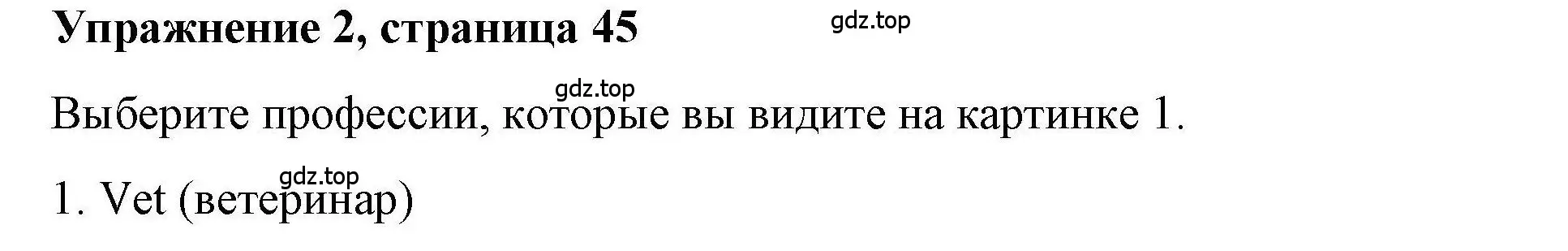 Упражнение 2, страница 45

gdz.top

gdz.top

Выберите профессии, которые вы видите на картинке 1.

gdz.top

1. Vet (ветеринар)